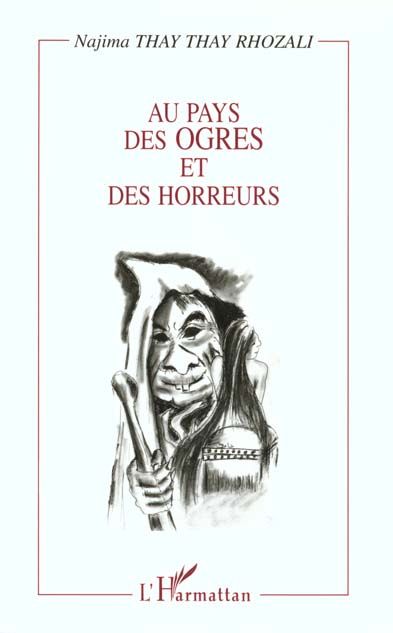 Najima THAY THAY RHOZALI

AU PAYS DES OGRES ET DES HORREURS

L'Harmattan